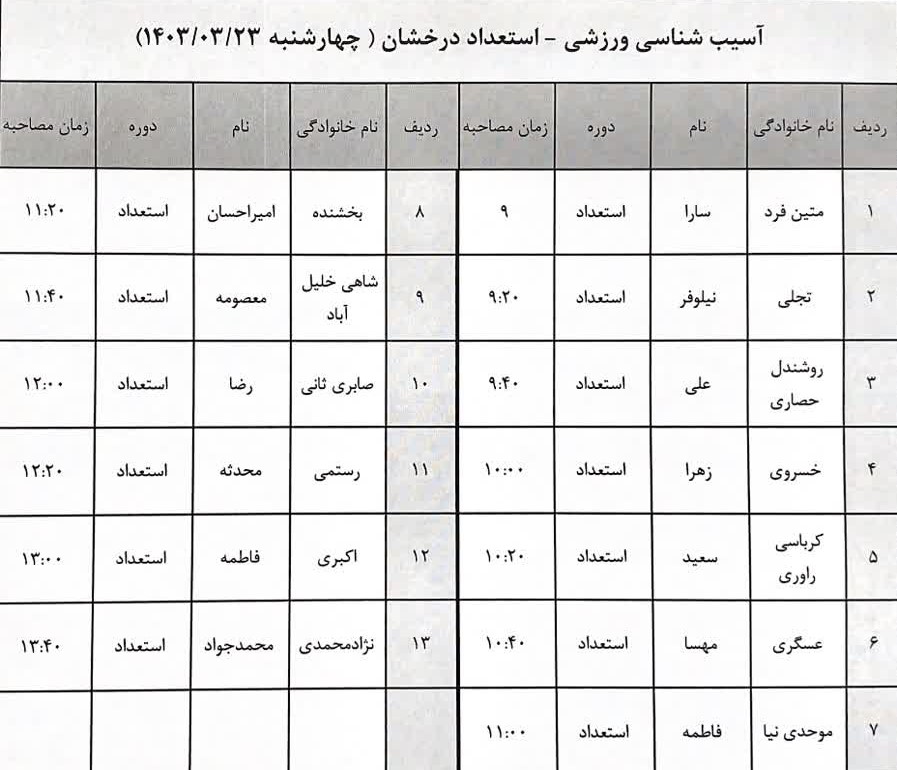 آسیب شناسی ورزشی - استعداد درخشان ( چهارشنبه ۱۴۰۳/۰۳/۲۳)

| ردیف | نام خانوادگی | نام | دوره | زمان مصاحبه | ردیف | نام خانوادگی | نام | دوره | زمان مصاحبه |
|---|---|---|---|---|---|---|---|---|---|
| ۱ | متین فرد | سارا | استعداد | ۹ | ۸ | بخشنده | امیراحسان | استعداد | ۱۱:۲۰ |
| ۲ | تجلی | نیلوفر | استعداد | ۹:۲۰ | ۹ | شاهی خلیل آباد | معصومه | استعداد | ۱۱:۴۰ |
| ۳ | روشندل حصاری | علی | استعداد | ۹:۴۰ | ۱۰ | صابری ثانی | رضا | استعداد | ۱۲:۰۰ |
| ۴ | خسروی | زهرا | استعداد | ۱۰:۰۰ | ۱۱ | رستمی | محدثه | استعداد | ۱۲:۲۰ |
| ۵ | کرباسی راوری | سعید | استعداد | ۱۰:۲۰ | ۱۲ | اکبری | فاطمه | استعداد | ۱۳:۰۰ |
| ۶ | عسگری | مهسا | استعداد | ۱۰:۴۰ | ۱۳ | نژادمحمدی | محمدجواد | استعداد | ۱۳:۴۰ |
| ۷ | موحدی نیا | فاطمه | استعداد | ۱۱:۰۰ | | | | | |